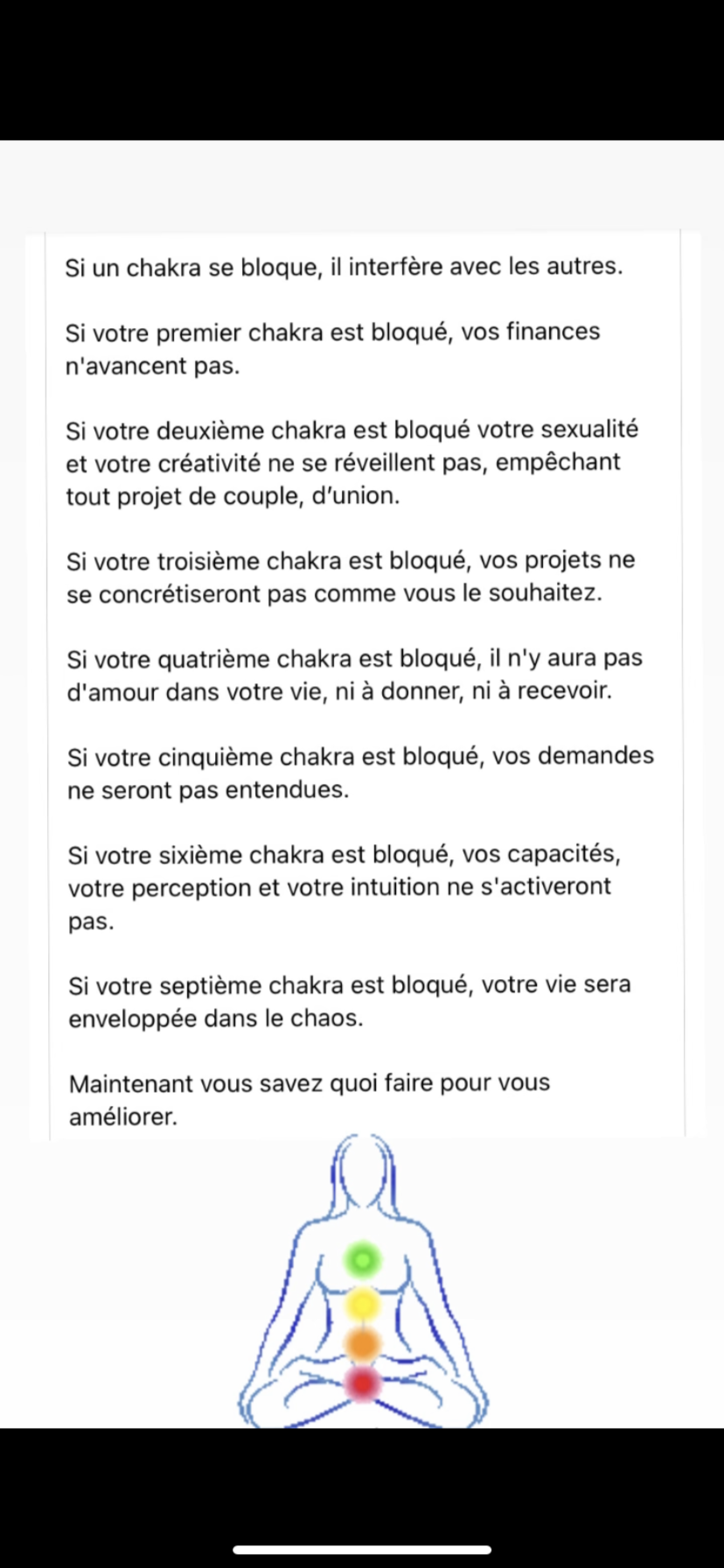 Si un chakra se bloque, il interfère avec les autres.

Si votre premier chakra est bloqué, vos finances n'avancent pas.

Si votre deuxième chakra est bloqué votre sexualité et votre créativité ne se réveillent pas, empêchant tout projet de couple, d'union.

Si votre troisième chakra est bloqué, vos projets ne se concrétiseront pas comme vous le souhaitez.

Si votre quatrième chakra est bloqué, il n'y aura pas d'amour dans votre vie, ni à donner, ni à recevoir.

Si votre cinquième chakra est bloqué, vos demandes ne seront pas entendues.

Si votre sixième chakra est bloqué, vos capacités, votre perception et votre intuition ne s'activeront pas.

Si votre septième chakra est bloqué, votre vie sera enveloppée dans le chaos.

Maintenant vous savez quoi faire pour vous améliorer.